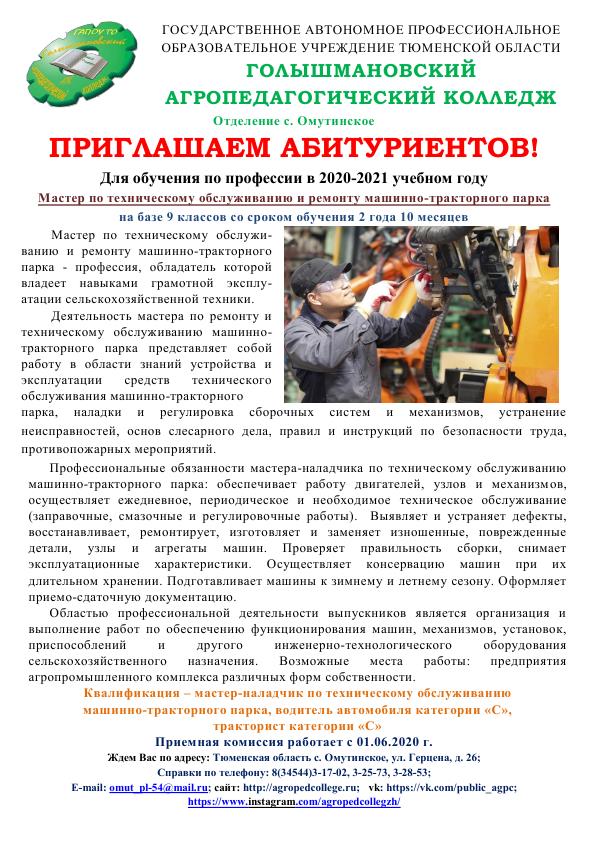 ГАПОУ ТО Голышмановский агропедагогический колледж

ГОСУДАРСТВЕННОЕ АВТОНОМНОЕ ПРОФЕССИОНАЛЬНОЕ ОБРАЗОВАТЕЛЬНОЕ УЧРЕЖДЕНИЕ ТЮМЕНСКОЙ ОБЛАСТИ

ГОЛЫШМАНОВСКИЙ АГРОПЕДАГОГИЧЕСКИЙ КОЛЛЕДЖ

Отделение с. Омутинское

ПРИГЛАШАЕМ АБИТУРИЕНТОВ!

Для обучения по профессии в 2020-2021 учебном году

Мастер по техническому обслуживанию и ремонту машинно-тракторного парка

на базе 9 классов со сроком обучения 2 года 10 месяцев

Мастер по техническому обслуживанию и ремонту машинно-тракторного парка - профессия, обладатель которой владеет навыками грамотной эксплуатации сельскохозяйственной техники.

Деятельность мастера по ремонту и техническому обслуживанию машинно-тракторного парка представляет собой работу в области знаний устройства и эксплуатации средств технического обслуживания машинно-тракторного парка, наладки и регулировка сборочных систем и механизмов, устранение неисправностей, основ слесарного дела, правил и инструкций по безопасности труда, противопожарных мероприятий.

Профессиональные обязанности мастера-наладчика по техническому обслуживанию машинно-тракторного парка: обеспечивает работу двигателей, узлов и механизмов, осуществляет ежедневное, периодическое и необходимое техническое обслуживание (заправочные, смазочные и регулировочные работы). Выявляет и устраняет дефекты, восстанавливает, ремонтирует, изготовляет и заменяет изношенные, поврежденные детали, узлы и агрегаты машин. Проверяет правильность сборки, снимает эксплуатационные характеристики. Осуществляет консервацию машин при их длительном хранении. Подготавливает машины к зимнему и летнему сезону. Оформляет приемо-сдаточную документацию.

Областью профессиональной деятельности выпускников является организация и выполнение работ по обеспечению функционирования машин, механизмов, установок, приспособлений и другого инженерно-технологического оборудования сельскохозяйственного назначения. Возможные места работы: предприятия агропромышленного комплекса различных форм собственности.

Квалификация – мастер-наладчик по техническому обслуживанию машинно-тракторного парка, водитель автомобиля категории «С», тракторист категории «С»

Приемная комиссия работает с 01.06.2020 г.

Ждем Вас по адресу: Тюменская область с. Омутинское, ул. Герцена, д. 26;

Справки по телефону: 8(34544)3-17-02, 3-25-73, 3-28-53;

E-mail: omut_pl-54@mail.ru; сайт: http://agropedcollege.ru; vk: https://vk.com/public_agpc;

https://www.instagram.com/agropedcollegzh/